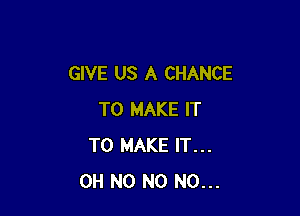 GIVE US A CHANCE

TO MAKE IT

TO MAKE IT...

OH NO NO NO...